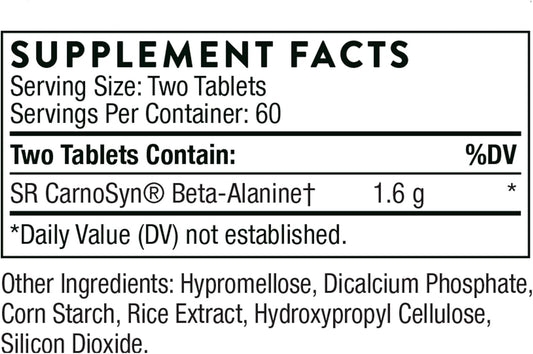 SUPPLEMENT FACTS
Serving Size: Two Tablets
Servings Per Container: 60

| Two Tablets Contain: | | %DV |
|---|---|---|
| SR CarnoSyn® Beta-Alanine† | 1.6 g | * |

*Daily Value (DV) not established.

Other Ingredients: Hypromellose, Dicalcium Phosphate, Corn Starch, Rice Extract, Hydroxypropyl Cellulose, Silicon Dioxide.